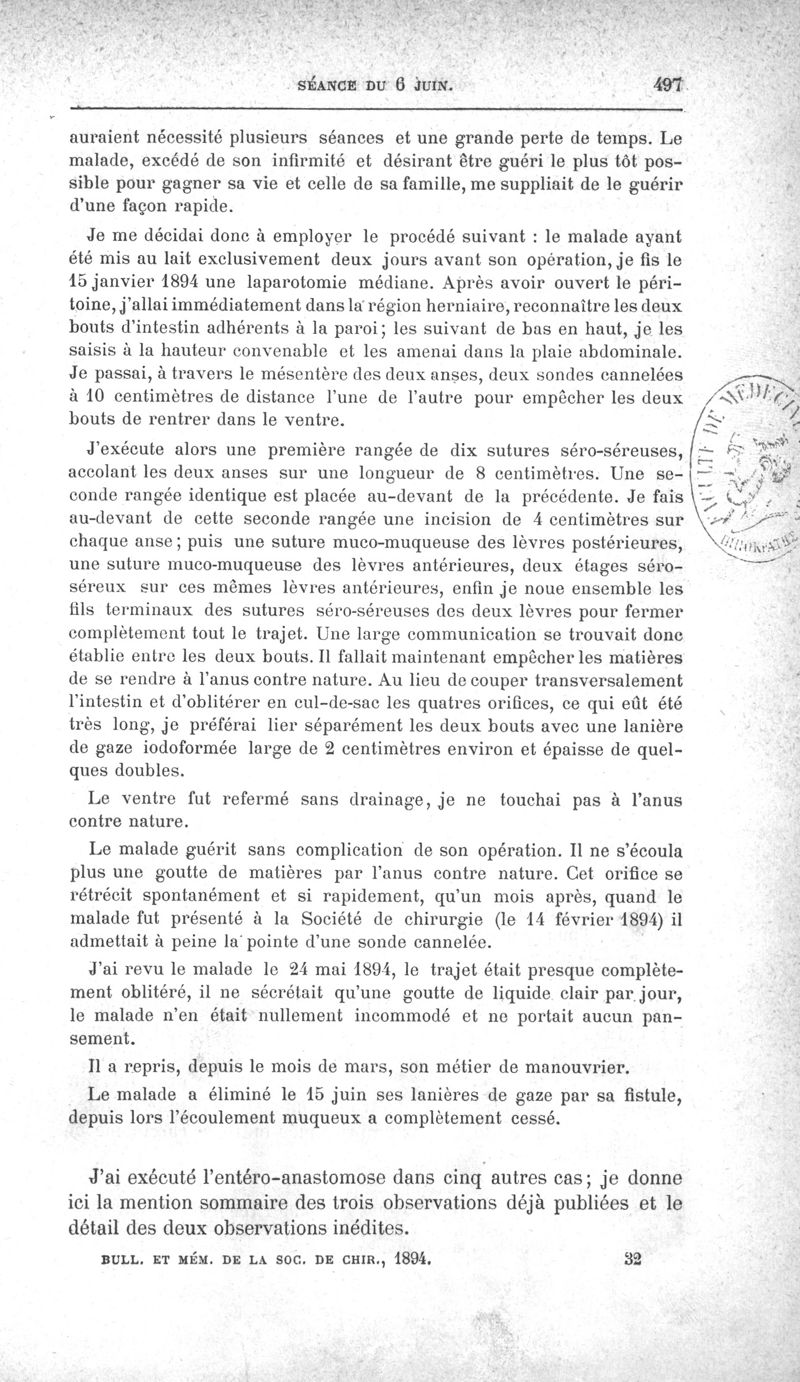 SÉANCE DU 6 JUIN. 497

auraient nécessité plusieurs séances et une grande perte de temps. Le malade, excédé de son infirmité et désirant être guéri le plus tôt possible pour gagner sa vie et celle de sa famille, me suppliait de le guérir d'une façon rapide.

Je me décidai donc à employer le procédé suivant : le malade ayant été mis au lait exclusivement deux jours avant son opération, je fis le 15 janvier 1894 une laparotomie médiane. Après avoir ouvert le péritoine, j'allai immédiatement dans la région herniaire, reconnaître les deux bouts d'intestin adhérents à la paroi; les suivant de bas en haut, je les saisis à la hauteur convenable et les amenai dans la plaie abdominale. Je passai, à travers le mésentère des deux anses, deux sondes cannelées à 10 centimètres de distance l'une de l'autre pour empêcher les deux bouts de rentrer dans le ventre.

J'exécute alors une première rangée de dix sutures séro-séreuses, accolant les deux anses sur une longueur de 8 centimètres. Une seconde rangée identique est placée au-devant de la précédente. Je fais au-devant de cette seconde rangée une incision de 4 centimètres sur chaque anse; puis une suture muco-muqueuse des lèvres postérieures, une suture muco-muqueuse des lèvres antérieures, deux étages séro-séreux sur ces mêmes lèvres antérieures, enfin je noue ensemble les fils terminaux des sutures séro-séreuses des deux lèvres pour fermer complètement tout le trajet. Une large communication se trouvait donc établie entre les deux bouts. Il fallait maintenant empêcher les matières de se rendre à l'anus contre nature. Au lieu de couper transversalement l'intestin et d'oblitérer en cul-de-sac les quatres orifices, ce qui eût été très long, je préférai lier séparément les deux bouts avec une lanière de gaze iodoformée large de 2 centimètres environ et épaisse de quelques doubles.

Le ventre fut refermé sans drainage, je ne touchai pas à l'anus contre nature.

Le malade guérit sans complication de son opération. Il ne s'écoula plus une goutte de matières par l'anus contre nature. Cet orifice se rétrécit spontanément et si rapidement, qu'un mois après, quand le malade fut présenté à la Société de chirurgie (le 14 février 1894) il admettait à peine la pointe d'une sonde cannelée.

J'ai revu le malade le 24 mai 1894, le trajet était presque complètement oblitéré, il ne sécrétait qu'une goutte de liquide clair par jour, le malade n'en était nullement incommodé et ne portait aucun pansement.

Il a repris, depuis le mois de mars, son métier de manouvrier.

Le malade a éliminé le 15 juin ses lanières de gaze par sa fistule, depuis lors l'écoulement muqueux a complètement cessé.

J'ai exécuté l'entéro-anastomose dans cinq autres cas; je donne ici la mention sommaire des trois observations déjà publiées et le détail des deux observations inédites.

BULL. ET MÉM. DE LA SOC. DE CHIR., 1894. 32